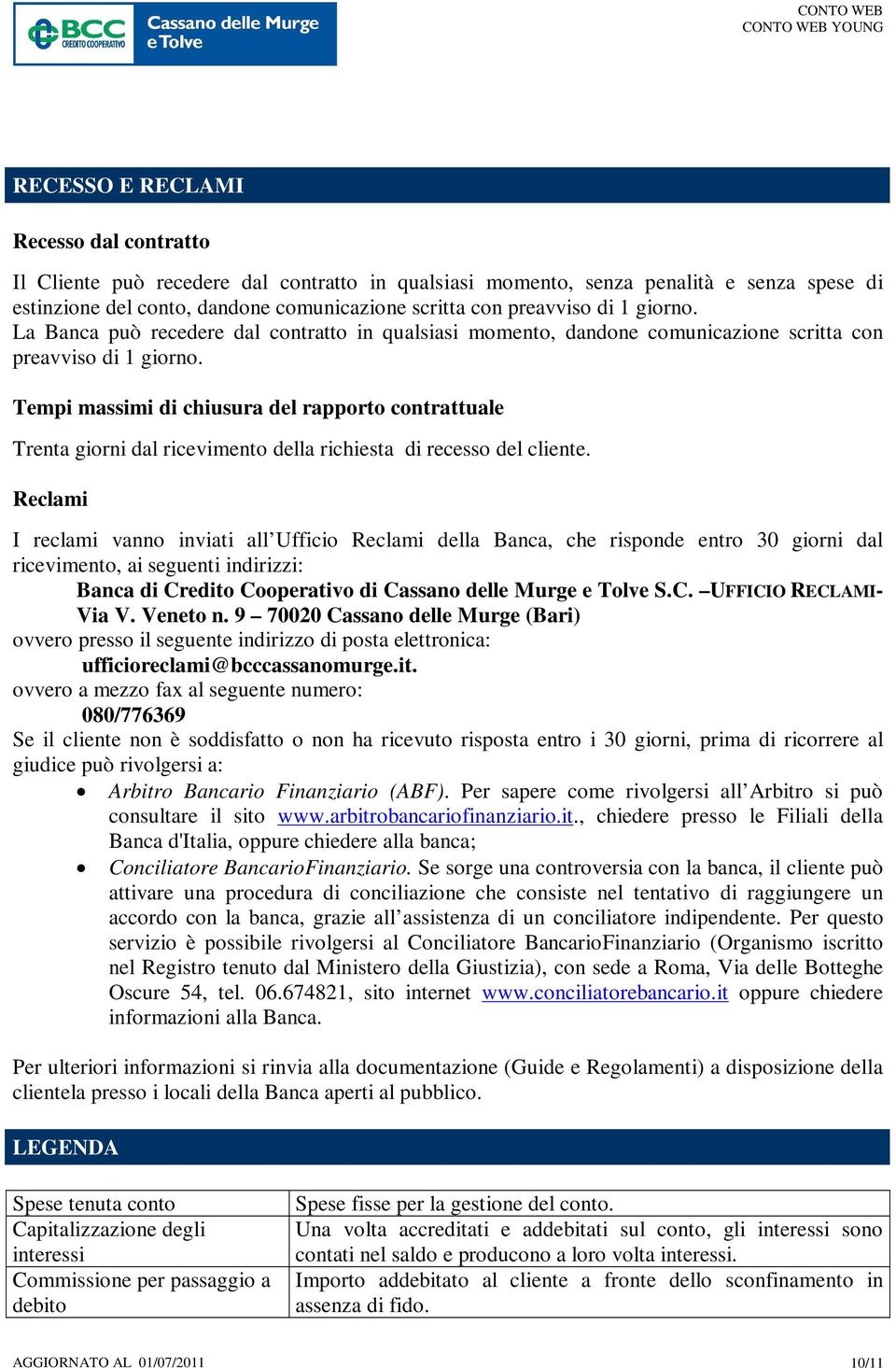 BCC CREDITO COOPERATIVO Cassano delle Murge e Tolve

CONTO WEB
CONTO WEB YOUNG

RECESSO E RECLAMI

Recesso dal contratto

Il Cliente può recedere dal contratto in qualsiasi momento, senza penalità e senza spese di estinzione del conto, dandone comunicazione scritta con preavviso di 1 giorno.
La Banca può recedere dal contratto in qualsiasi momento, dandone comunicazione scritta con preavviso di 1 giorno.

Tempi massimi di chiusura del rapporto contrattuale

Trenta giorni dal ricevimento della richiesta di recesso del cliente.

Reclami

I reclami vanno inviati all'Ufficio Reclami della Banca, che risponde entro 30 giorni dal ricevimento, ai seguenti indirizzi:
Banca di Credito Cooperativo di Cassano delle Murge e Tolve S.C. –UFFICIO RECLAMI- Via V. Veneto n. 9 – 70020 Cassano delle Murge (Bari)
ovvero presso il seguente indirizzo di posta elettronica:
ufficioreclami@bcccassanomurge.it.
ovvero a mezzo fax al seguente numero:
080/776369
Se il cliente non è soddisfatto o non ha ricevuto risposta entro i 30 giorni, prima di ricorrere al giudice può rivolgersi a:
• Arbitro Bancario Finanziario (ABF). Per sapere come rivolgersi all'Arbitro si può consultare il sito www.arbitrobancariofinanziario.it., chiedere presso le Filiali della Banca d'Italia, oppure chiedere alla banca;
• Conciliatore BancarioFinanziario. Se sorge una controversia con la banca, il cliente può attivare una procedura di conciliazione che consiste nel tentativo di raggiungere un accordo con la banca, grazie all'assistenza di un conciliatore indipendente. Per questo servizio è possibile rivolgersi al Conciliatore BancarioFinanziario (Organismo iscritto nel Registro tenuto dal Ministero della Giustizia), con sede a Roma, Via delle Botteghe Oscure 54, tel. 06.674821, sito internet www.conciliatorebancario.it oppure chiedere informazioni alla Banca.

Per ulteriori informazioni si rinvia alla documentazione (Guide e Regolamenti) a disposizione della clientela presso i locali della Banca aperti al pubblico.

LEGENDA

| Spese tenuta conto | Spese fisse per la gestione del conto. |
|---|---|
| Capitalizzazione degli interessi | Una volta accreditati e addebitati sul conto, gli interessi sono contati nel saldo e producono a loro volta interessi. |
| Commissione per passaggio a debito | Importo addebitato al cliente a fronte dello sconfinamento in assenza di fido. |

AGGIORNATO AL 01/07/2011

10/11